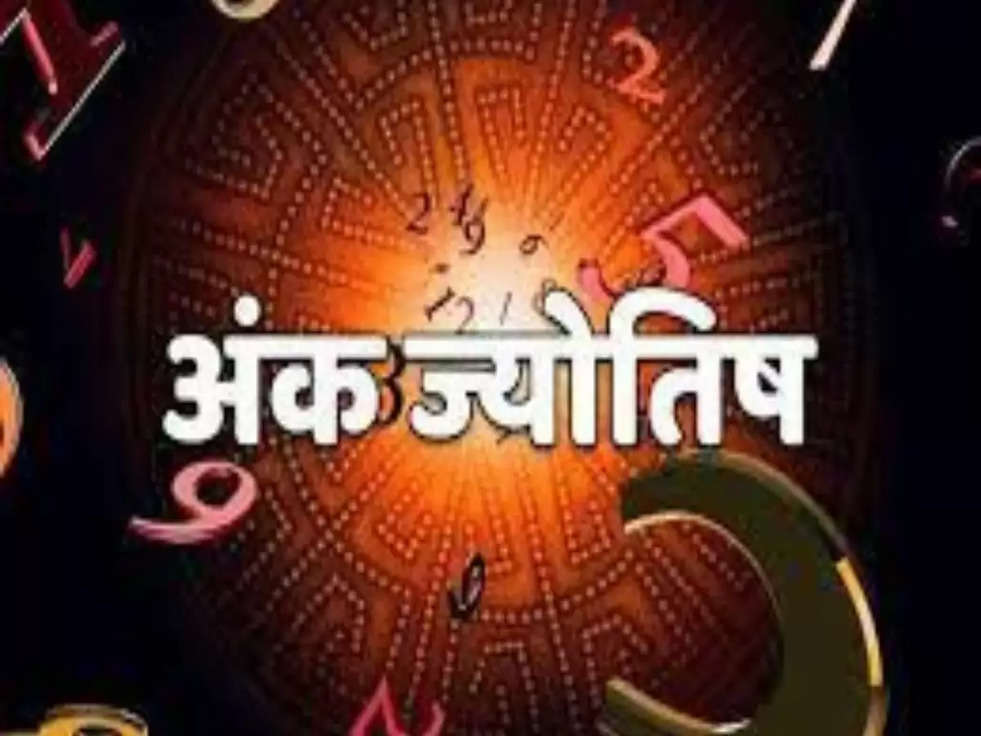 अंक ज्योतिष